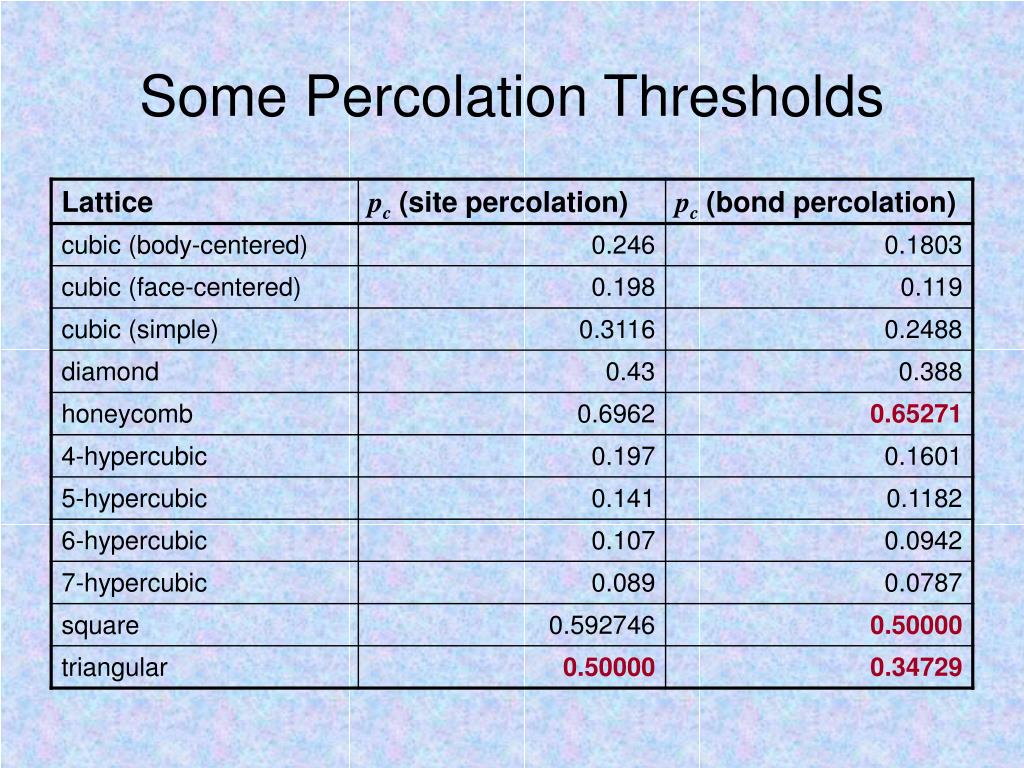 Some Percolation Thresholds

| Lattice | $p_c$ (site percolation) | $p_c$ (bond percolation) |
|---|---|---|
| cubic (body-centered) | 0.246 | 0.1803 |
| cubic (face-centered) | 0.198 | 0.119 |
| cubic (simple) | 0.3116 | 0.2488 |
| diamond | 0.43 | 0.388 |
| honeycomb | 0.6962 | 0.65271 |
| 4-hypercubic | 0.197 | 0.1601 |
| 5-hypercubic | 0.141 | 0.1182 |
| 6-hypercubic | 0.107 | 0.0942 |
| 7-hypercubic | 0.089 | 0.0787 |
| square | 0.592746 | 0.50000 |
| triangular | 0.50000 | 0.34729 |